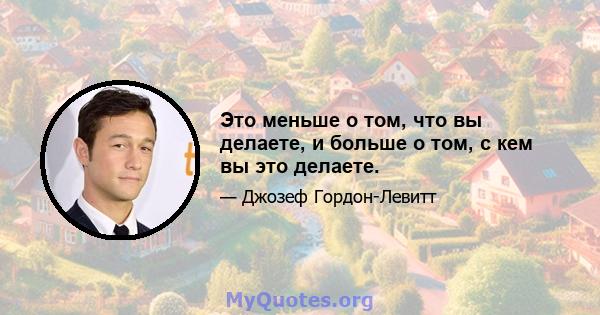 Это меньше о том, что вы делаете, и больше о том, с кем вы это делаете.

— Джозеф Гордон-Левитт

MyQuotes.org